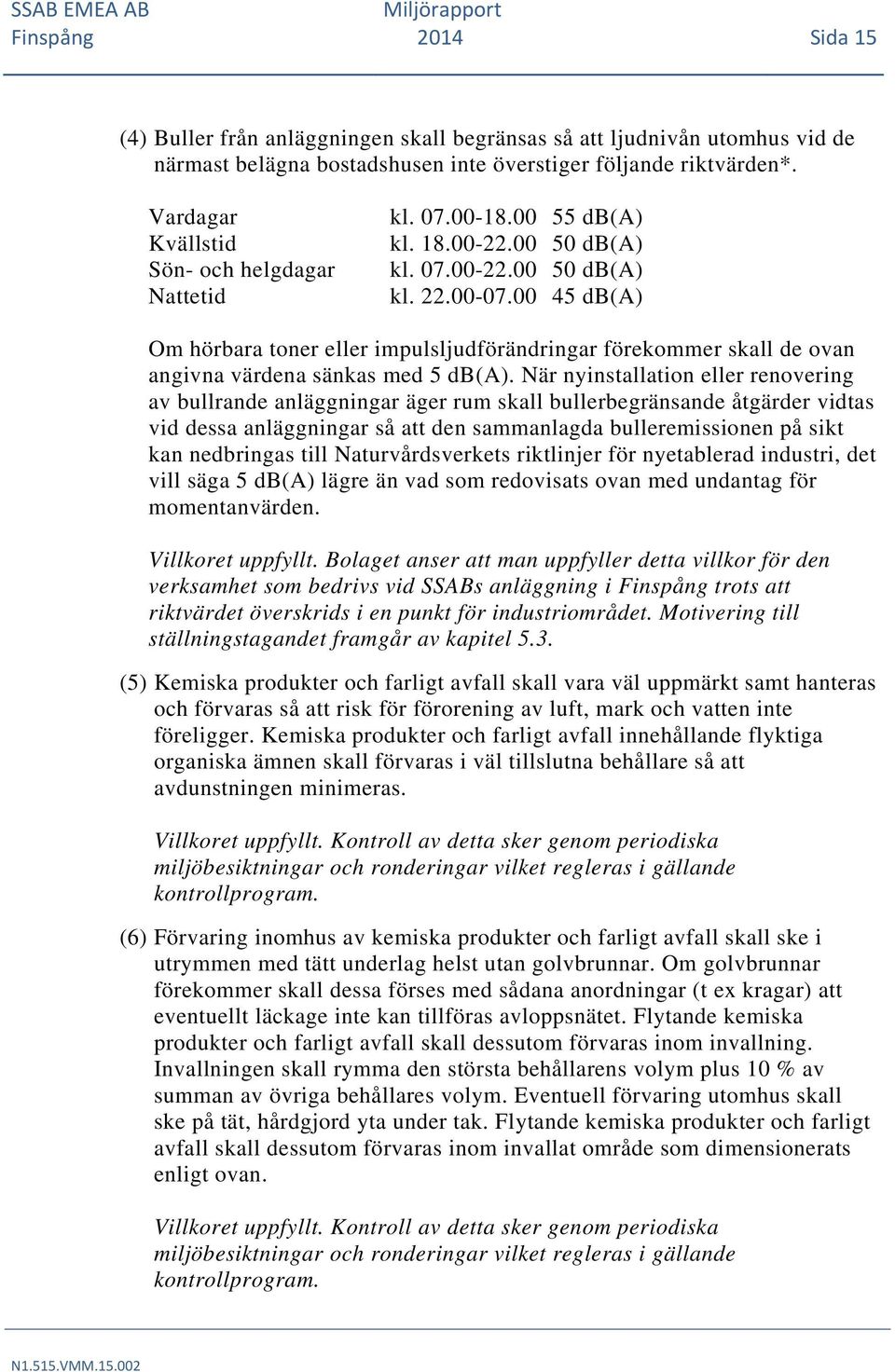 SSAB EMEA AB
Finspång

Miljörapport
2014

Sida 15

(4) Buller från anläggningen skall begränsas så att ljudnivån utomhus vid de närmast belägna bostadshusen inte överstiger följande riktvärden*.

| Vardagar | kl. 07.00-18.00 | 55 dB(A) |
|---|---|---|
| Kvällstid | kl. 18.00-22.00 | 50 dB(A) |
| Sön- och helgdagar | kl. 07.00-22.00 | 50 dB(A) |
| Nattetid | kl. 22.00-07.00 | 45 dB(A) |

Om hörbara toner eller impulsljudförändringar förekommer skall de ovan angivna värdena sänkas med 5 dB(A). När nyinstallation eller renovering av bullrande anläggningar äger rum skall bullerbegränsande åtgärder vidtas vid dessa anläggningar så att den sammanlagda bulleremissionen på sikt kan nedbringas till Naturvårdsverkets riktlinjer för nyetablerad industri, det vill säga 5 dB(A) lägre än vad som redovisats ovan med undantag för momentanvärden.

Villkoret uppfyllt. Bolaget anser att man uppfyller detta villkor för den verksamhet som bedrivs vid SSABs anläggning i Finspång trots att riktvärdet överskrids i en punkt för industriområdet. Motivering till ställningstagandet framgår av kapitel 5.3.

(5) Kemiska produkter och farligt avfall skall vara väl uppmärkt samt hanteras och förvaras så att risk för förorening av luft, mark och vatten inte föreligger. Kemiska produkter och farligt avfall innehållande flyktiga organiska ämnen skall förvaras i väl tillslutna behållare så att avdunstningen minimeras.

Villkoret uppfyllt. Kontroll av detta sker genom periodiska miljöbesiktningar och ronderingar vilket regleras i gällande kontrollprogram.

(6) Förvaring inomhus av kemiska produkter och farligt avfall skall ske i utrymmen med tätt underlag helst utan golvbrunnar. Om golvbrunnar förekommer skall dessa förses med sådana anordningar (t ex kragar) att eventuellt läckage inte kan tillföras avloppsnätet. Flytande kemiska produkter och farligt avfall skall dessutom förvaras inom invallning. Invallningen skall rymma den största behållarens volym plus 10 % av summan av övriga behållares volym. Eventuell förvaring utomhus skall ske på tät, hårdgjord yta under tak. Flytande kemiska produkter och farligt avfall skall dessutom förvaras inom invallat område som dimensionerats enligt ovan.

Villkoret uppfyllt. Kontroll av detta sker genom periodiska miljöbesiktningar och ronderingar vilket regleras i gällande kontrollprogram.

N1.515.VMM.15.002